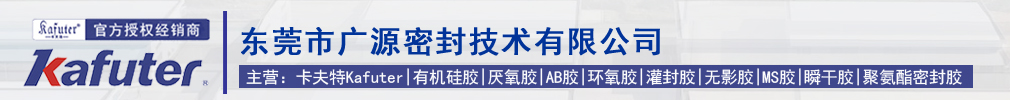 Kafuter 官方授权经销商
Kafuter
东莞市广源密封技术有限公司
主营：卡夫特Kafuter|有机硅胶|厌氧胶|AB胶|环氧胶|灌封胶|无影胶|MS胶|瞬干胶|聚氨酯密封胶